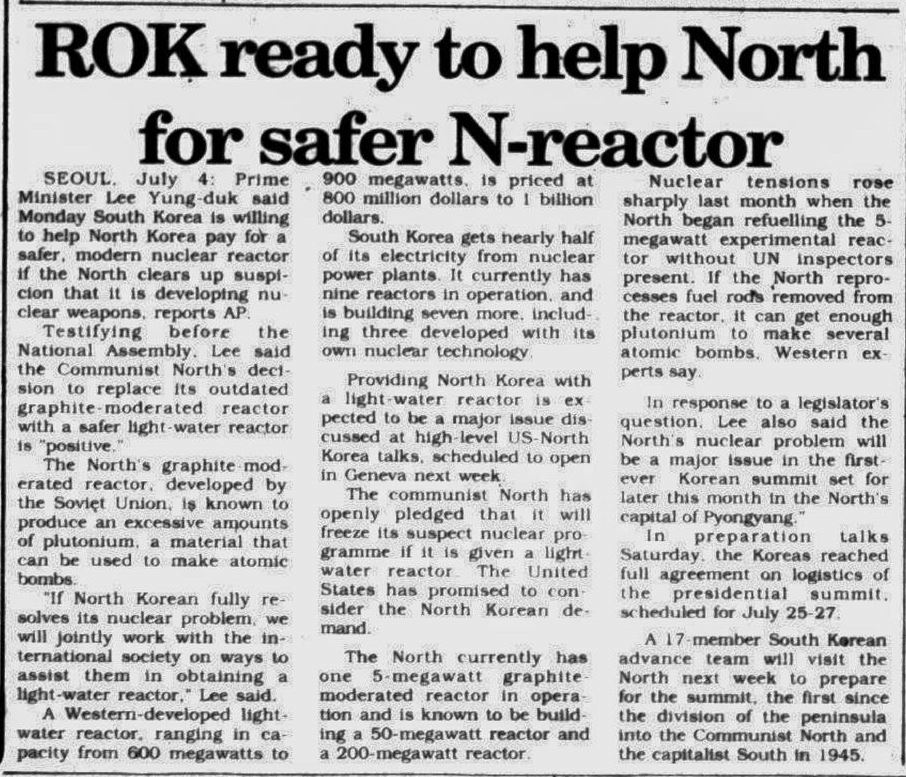 ROK ready to help North for safer N-reactor

SEOUL, July 4: Prime Minister Lee Yung-duk said Monday South Korea is willing to help North Korea pay for a safer, modern nuclear reactor if the North clears up suspicion that it is developing nuclear weapons, reports AP.

Testifying before the National Assembly, Lee said the Communist North's decision to replace its outdated graphite-moderated reactor with a safer light-water reactor is "positive."

The North's graphite-moderated reactor, developed by the Soviet Union, is known to produce an excessive amounts of plutonium, a material that can be used to make atomic bombs.

"If North Korean fully resolves its nuclear problem, we will jointly work with the international society on ways to assist them in obtaining a light-water reactor," Lee said.

A Western-developed light-water reactor, ranging in capacity from 600 megawatts to 900 megawatts, is priced at 800 million dollars to 1 billion dollars.

South Korea gets nearly half of its electricity from nuclear power plants. It currently has nine reactors in operation, and is building seven more, including three developed with its own nuclear technology.

Providing North Korea with a light-water reactor is expected to be a major issue discussed at high-level US-North Korea talks, scheduled to open in Geneva next week.

The communist North has openly pledged that it will freeze its suspect nuclear programme if it is given a light-water reactor. The United States has promised to consider the North Korean demand.

The North currently has one 5-megawatt graphite-moderated reactor in operation and is known to be building a 50-megawatt reactor and a 200-megawatt reactor.

Nuclear tensions rose sharply last month when the North began refuelling the 5-megawatt experimental reactor without UN inspectors present. If the North reprocesses fuel rods removed from the reactor, it can get enough plutonium to make several atomic bombs, Western experts say.

In response to a legislator's question, Lee also said the North's nuclear problem will be a major issue in the first-ever Korean summit set for later this month in the North's capital of Pyongyang."

In preparation talks Saturday, the Koreas reached full agreement on logistics of the presidential summit, scheduled for July 25-27.

A 17-member South Korean advance team will visit the North next week to prepare for the summit, the first since the division of the peninsula into the Communist North and the capitalist South in 1945.